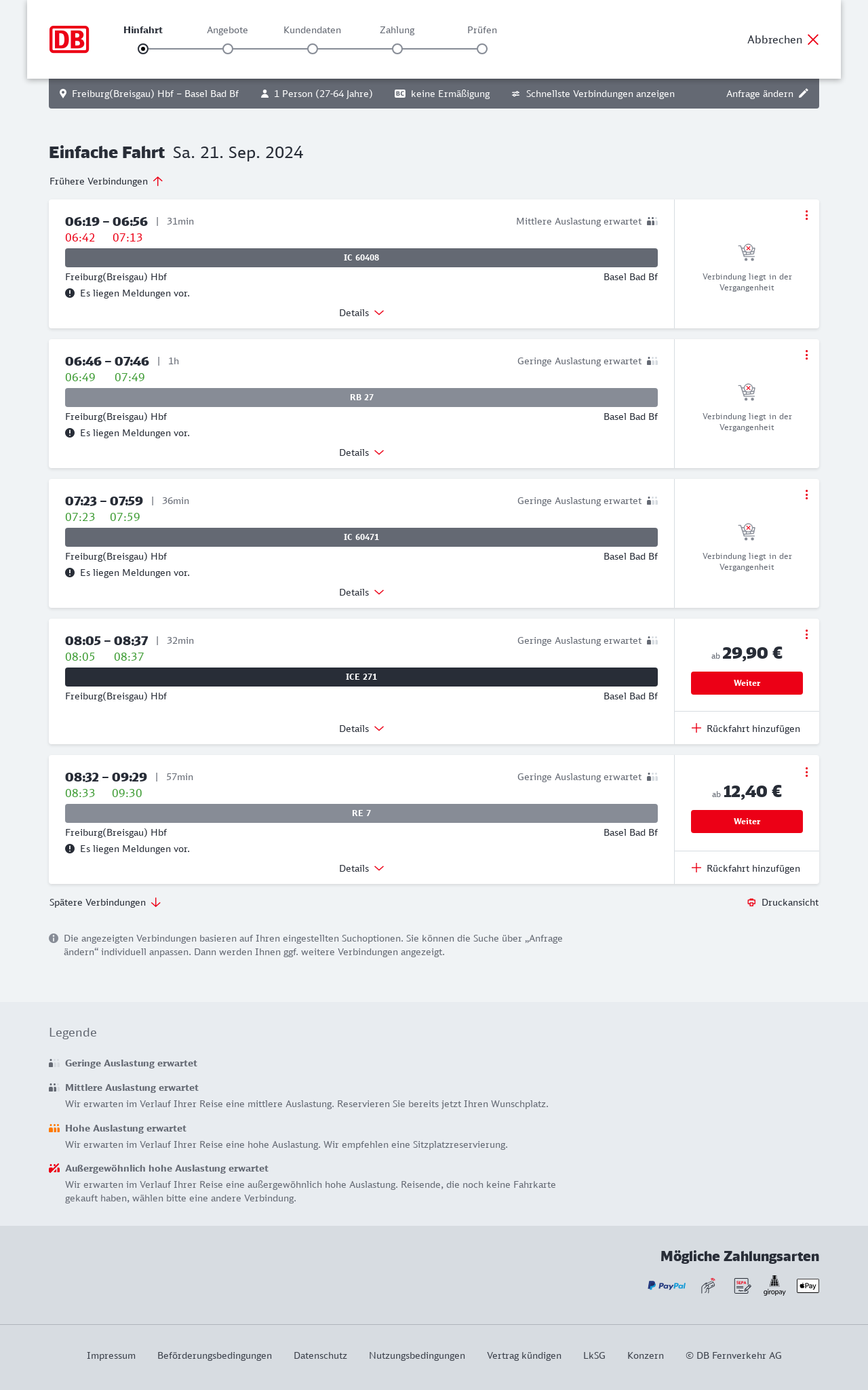 DB

Hinfahrt Angebote Kundendaten Zahlung Prüfen

Abbrechen

Freiburg(Breisgau) Hbf – Basel Bad Bf 1 Person (27-64 Jahre) BC keine Ermäßigung Schnellste Verbindungen anzeigen Anfrage ändern

Einfache Fahrt Sa. 21. Sep. 2024

Frühere Verbindungen

06:19 – 06:56 | 31min
Mittlere Auslastung erwartet
06:42 07:13
IC 60408
Freiburg(Breisgau) Hbf Basel Bad Bf
Es liegen Meldungen vor.
Details
Verbindung liegt in der Vergangenheit

06:46 – 07:46 | 1h
Geringe Auslastung erwartet
06:49 07:49
RB 27
Freiburg(Breisgau) Hbf Basel Bad Bf
Es liegen Meldungen vor.
Details
Verbindung liegt in der Vergangenheit

07:23 – 07:59 | 36min
Geringe Auslastung erwartet
07:23 07:59
IC 60471
Freiburg(Breisgau) Hbf Basel Bad Bf
Es liegen Meldungen vor.
Details
Verbindung liegt in der Vergangenheit

08:05 – 08:37 | 32min
Geringe Auslastung erwartet
08:05 08:37
ICE 271
Freiburg(Breisgau) Hbf Basel Bad Bf
Details
ab 29,90 €
Weiter
Rückfahrt hinzufügen

08:32 – 09:29 | 57min
Geringe Auslastung erwartet
08:33 09:30
RE 7
Freiburg(Breisgau) Hbf Basel Bad Bf
Es liegen Meldungen vor.
Details
ab 12,40 €
Weiter
Rückfahrt hinzufügen

Spätere Verbindungen
Druckansicht

Die angezeigten Verbindungen basieren auf Ihren eingestellten Suchoptionen. Sie können die Suche über „Anfrage ändern“ individuell anpassen. Dann werden Ihnen ggf. weitere Verbindungen angezeigt.

Legende

Geringe Auslastung erwartet

Mittlere Auslastung erwartet
Wir erwarten im Verlauf Ihrer Reise eine mittlere Auslastung. Reservieren Sie bereits jetzt Ihren Wunschplatz.

Hohe Auslastung erwartet
Wir erwarten im Verlauf Ihrer Reise eine hohe Auslastung. Wir empfehlen eine Sitzplatzreservierung.

Außergewöhnlich hohe Auslastung erwartet
Wir erwarten im Verlauf Ihrer Reise eine außergewöhnlich hohe Auslastung. Reisende, die noch keine Fahrkarte gekauft haben, wählen bitte eine andere Verbindung.

Mögliche Zahlungsarten
PayPal SEPA giropay Pay

Impressum Beförderungsbedingungen Datenschutz Nutzungsbedingungen Vertrag kündigen LkSG Konzern © DB Fernverkehr AG